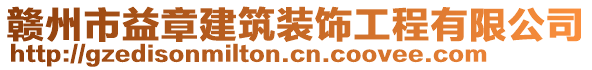 赣州市益章建筑装饰工程有限公司
http://gzedisonmilton.cn.coovee.com